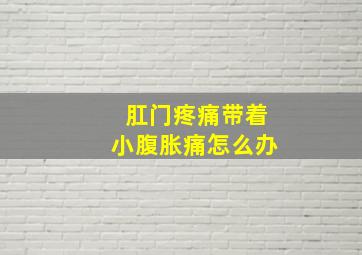 肛门疼痛带着
小腹胀痛怎么办